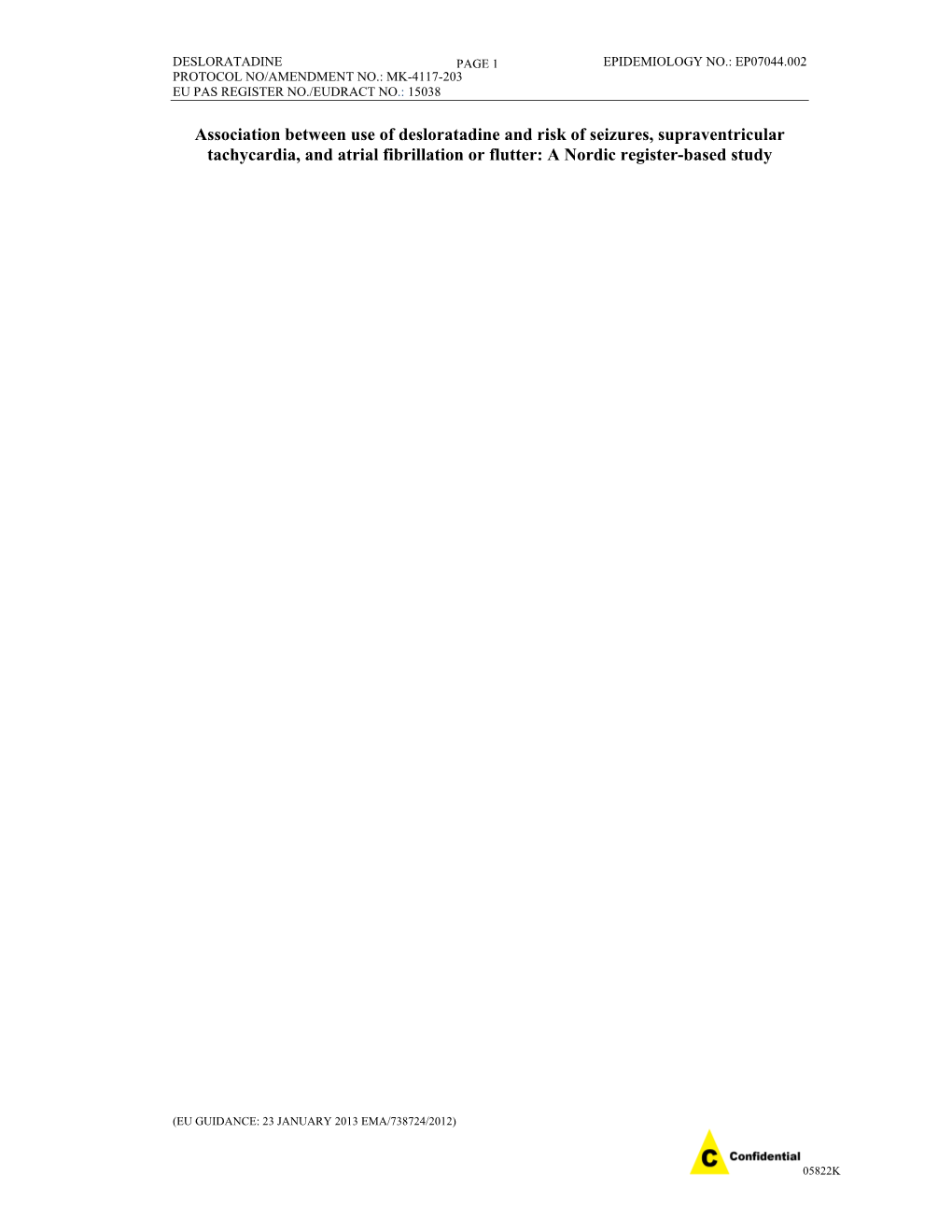 DESLORATADINE PAGE 1 EPIDEMIOLOGY NO.: EP07044.002
PROTOCOL NO/AMENDMENT NO.: MK-4117-203
EU PAS REGISTER NO./EUDRACT NO.: 15038

Association between use of desloratadine and risk of seizures, supraventricular tachycardia, and atrial fibrillation or flutter: A Nordic register-based study

(EU GUIDANCE: 23 JANUARY 2013 EMA/738724/2012)

C Confidential
05822K